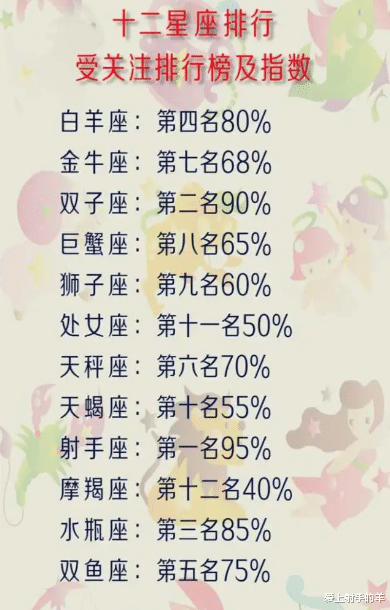 十二星座排行
受关注排行榜及指数

白羊座：第四名80%
金牛座：第七名68%
双子座：第二名90%
巨蟹座：第八名65%
狮子座：第九名60%
处女座：第十一名50%
天秤座：第六名70%
天蝎座：第十名55%
射手座：第一名95%
摩羯座：第十二名40%
水瓶座：第三名85%
双鱼座：第五名75%

爱上射手的羊